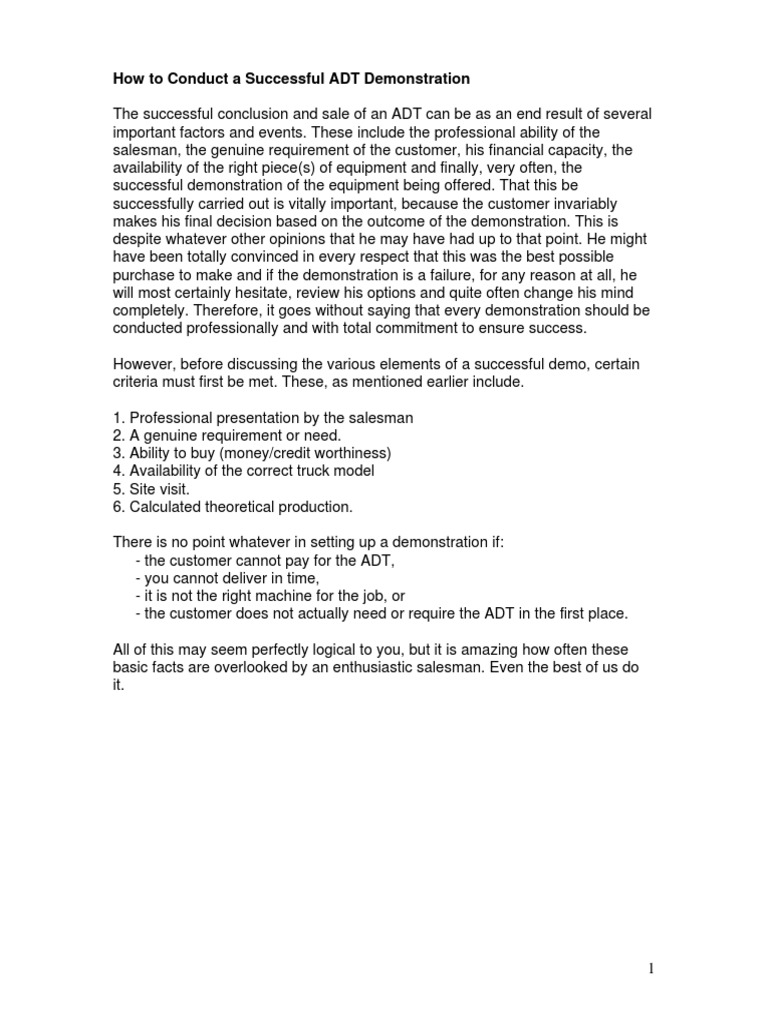 How to Conduct a Successful ADT Demonstration

The successful conclusion and sale of an ADT can be as an end result of several important factors and events. These include the professional ability of the salesman, the genuine requirement of the customer, his financial capacity, the availability of the right piece(s) of equipment and finally, very often, the successful demonstration of the equipment being offered. That this be successfully carried out is vitally important, because the customer invariably makes his final decision based on the outcome of the demonstration. This is despite whatever other opinions that he may have had up to that point. He might have been totally convinced in every respect that this was the best possible purchase to make and if the demonstration is a failure, for any reason at all, he will most certainly hesitate, review his options and quite often change his mind completely. Therefore, it goes without saying that every demonstration should be conducted professionally and with total commitment to ensure success.

However, before discussing the various elements of a successful demo, certain criteria must first be met. These, as mentioned earlier include.

1. Professional presentation by the salesman
2. A genuine requirement or need.
3. Ability to buy (money/credit worthiness)
4. Availability of the correct truck model
5. Site visit.
6. Calculated theoretical production.

There is no point whatever in setting up a demonstration if:
- the customer cannot pay for the ADT,
- you cannot deliver in time,
- it is not the right machine for the job, or
- the customer does not actually need or require the ADT in the first place.

All of this may seem perfectly logical to you, but it is amazing how often these basic facts are overlooked by an enthusiastic salesman. Even the best of us do it.

1